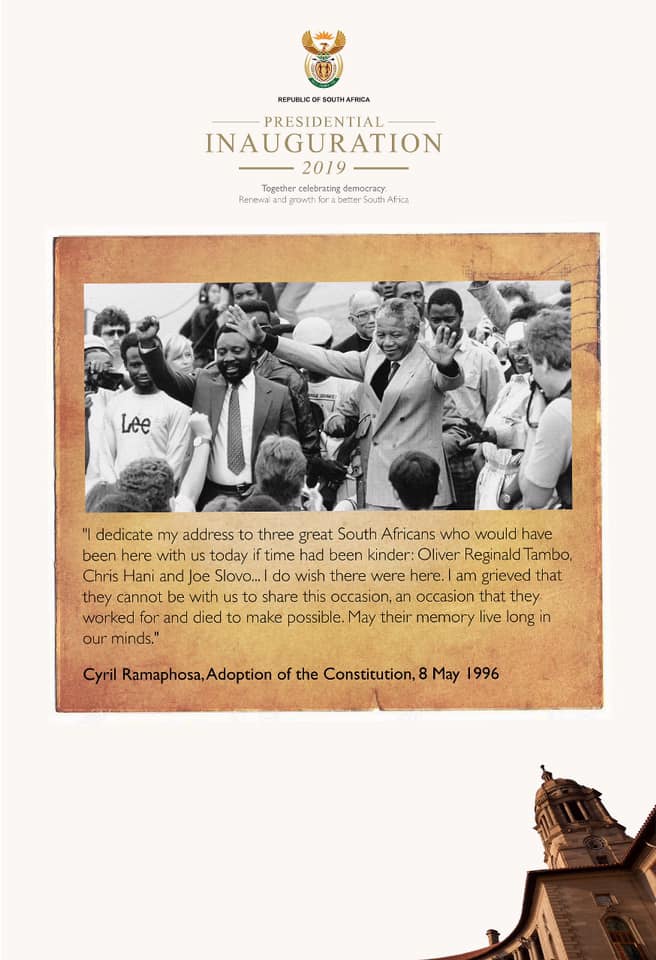 REPUBLIC OF SOUTH AFRICA

PRESIDENTIAL
INAUGURATION
2019

Together celebrating democracy:
Renewal and growth for a better South Africa

Lee

"I dedicate my address to three great South Africans who would have been here with us today if time had been kinder: Oliver Reginald Tambo, Chris Hani and Joe Slovo... I do wish there were here. I am grieved that they cannot be with us to share this occasion, an occasion that they worked for and died to make possible. May their memory live long in our minds."

Cyril Ramaphosa, Adoption of the Constitution, 8 May 1996